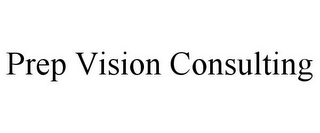 Prep Vision Consulting